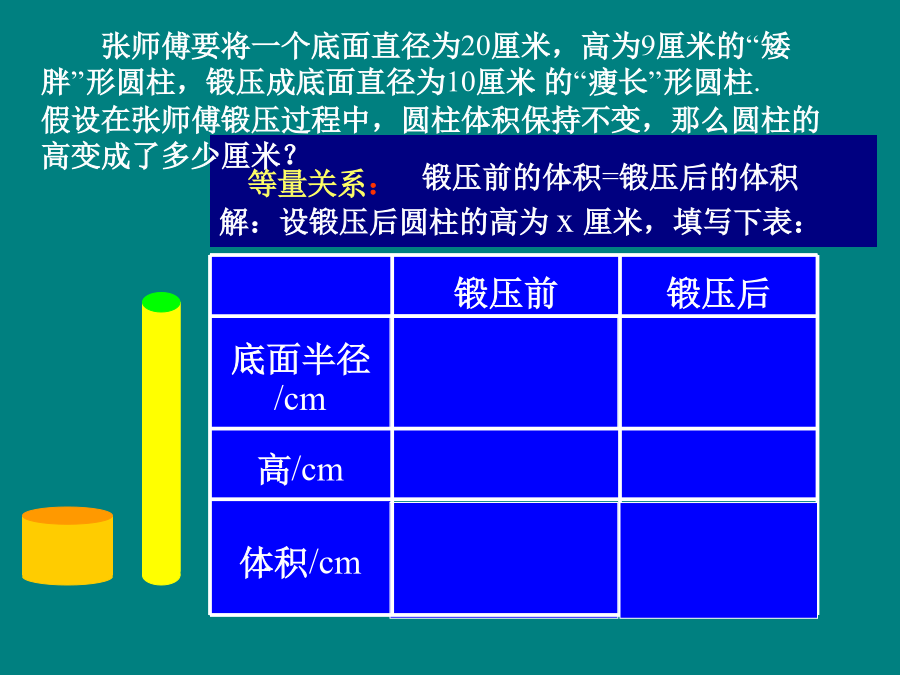 张师傅要将一个底面直径为20厘米，高为9厘米的“矮胖”形圆柱，锻压成底面直径为10厘米 的“瘦长”形圆柱. 假设在张师傅锻压过程中，圆柱体积保持不变，那么圆柱的高变成了多少厘米？

等量关系： 锻压前的体积=锻压后的体积

解：设锻压后圆柱的高为 x 厘米，填写下表：

| | 锻压前 | 锻压后 |
|---|---|---|
| 底面半径/cm | | |
| 高/cm | | |
| 体积/cm | | |